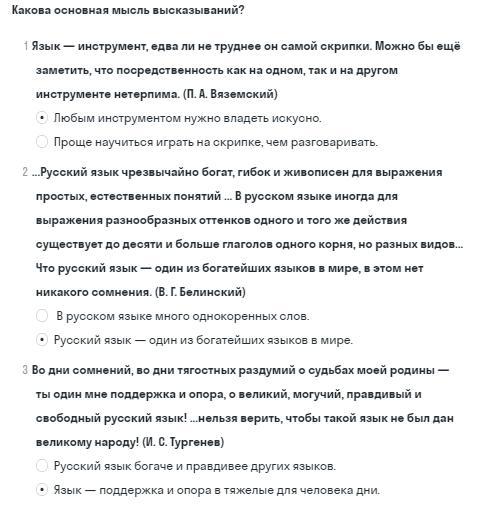 Какова основная мысль высказываний?

1 Язык — инструмент, едва ли не труднее он самой скрипки. Можно бы ещё заметить, что посредственность как на одном, так и на другом инструменте нетерпима. (П. А. Вяземский)

Любым инструментом нужно владеть искусно.

Проще научиться играть на скрипке, чем разговаривать.

2 ...Русский язык чрезвычайно богат, гибок и живописен для выражения простых, естественных понятий ... В русском языке иногда для выражения разнообразных оттенков одного и того же действия существует до десяти и больше глаголов одного корня, но разных видов... Что русский язык — один из богатейших языков в мире, в этом нет никакого сомнения. (В. Г. Белинский)

В русском языке много однокоренных слов.

Русский язык — один из богатейших языков в мире.

3 Во дни сомнений, во дни тягостных раздумий о судьбах моей родины — ты один мне поддержка и опора, о великий, могучий, правдивый и свободный русский язык! ...нельзя верить, чтобы такой язык не был дан великому народу! (И. С. Тургенев)

Русский язык богаче и правдивее других языков.

Язык — поддержка и опора в тяжелые для человека дни.